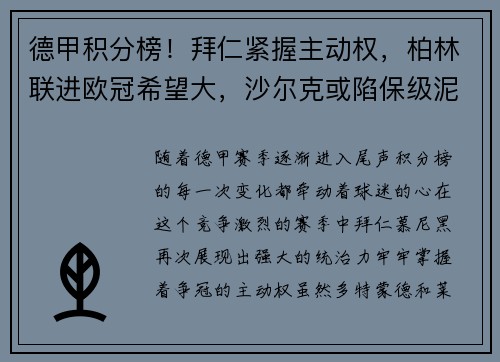 德甲积分榜！拜仁紧握主动权，柏林联进欧冠希望大，沙尔克或陷保级泥

随着德甲赛季逐渐进入尾声积分榜的每一次变化都牵动着球迷的心在这个竞争激烈的赛季中拜仁慕尼黑再次展现出强大的统治力牢牢掌握着争冠的主动权虽然多特蒙德和莱